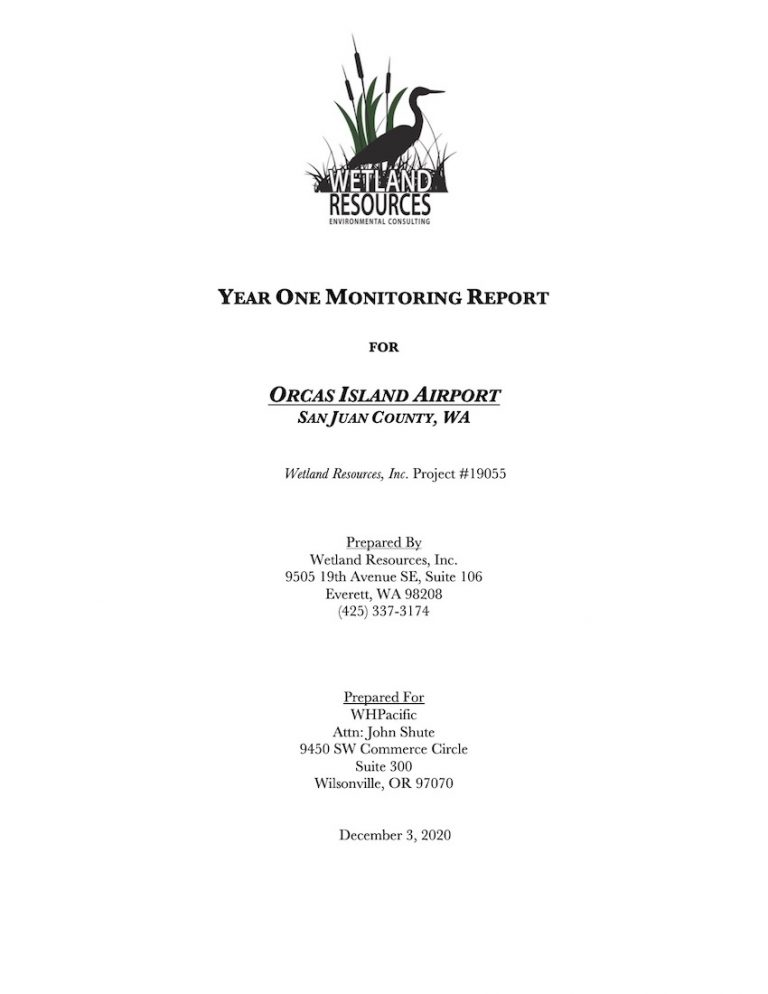 WETLAND RESOURCES
ENVIRONMENTAL CONSULTING

YEAR ONE MONITORING REPORT

FOR

ORCAS ISLAND AIRPORT
SAN JUAN COUNTY, WA

Wetland Resources, Inc. Project #19055

Prepared By
Wetland Resources, Inc.
9505 19th Avenue SE, Suite 106
Everett, WA 98208
(425) 337-3174

Prepared For
WHPacific
Attn: John Shute
9450 SW Commerce Circle
Suite 300
Wilsonville, OR 97070

December 3, 2020